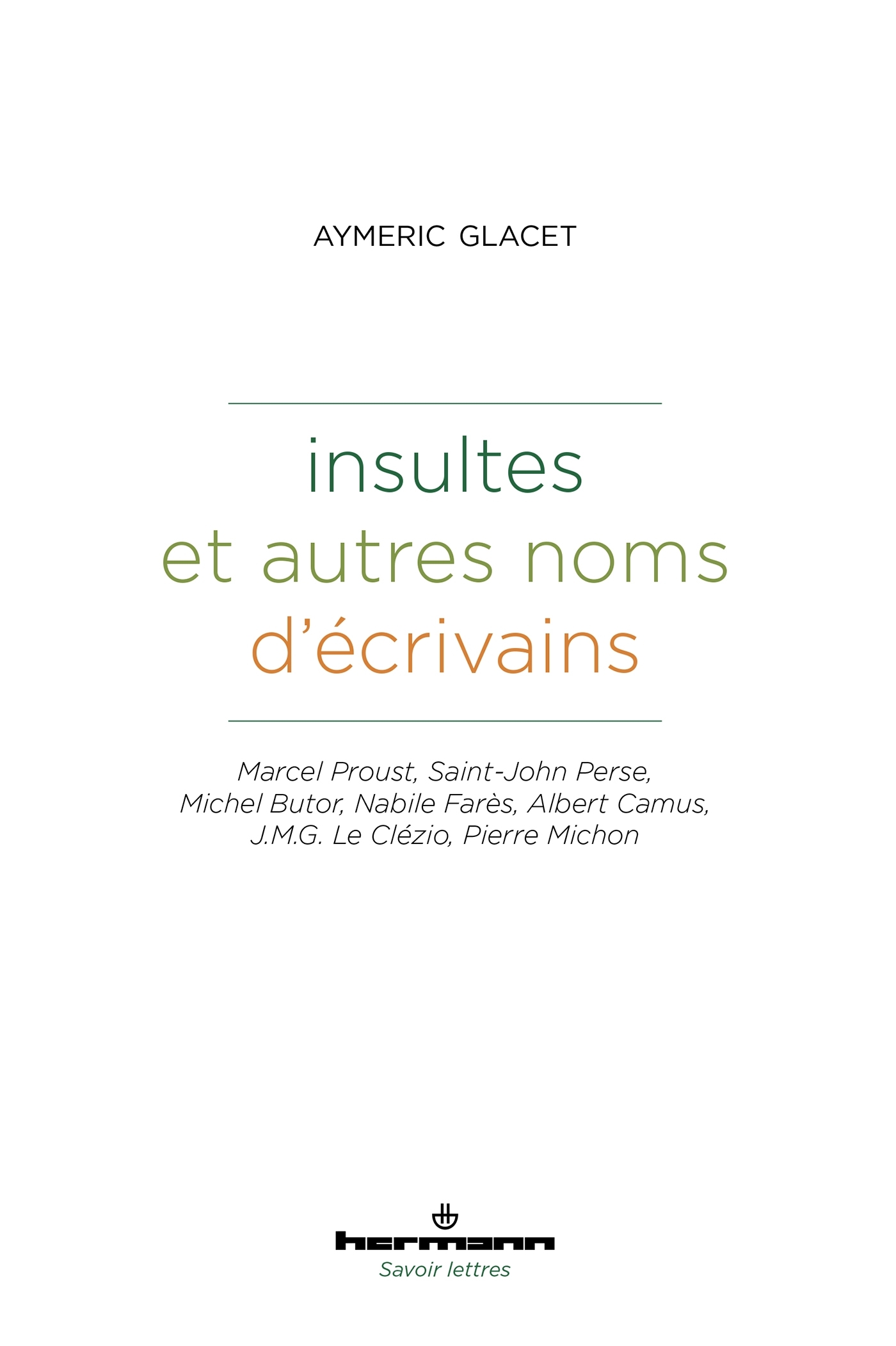 AYMERIC GLACET

insultes
et autres noms
d'écrivains

Marcel Proust, Saint-John Perse, Michel Butor, Nabile Farès, Albert Camus, J.M.G. Le Clézio, Pierre Michon

hermann
Savoir lettres